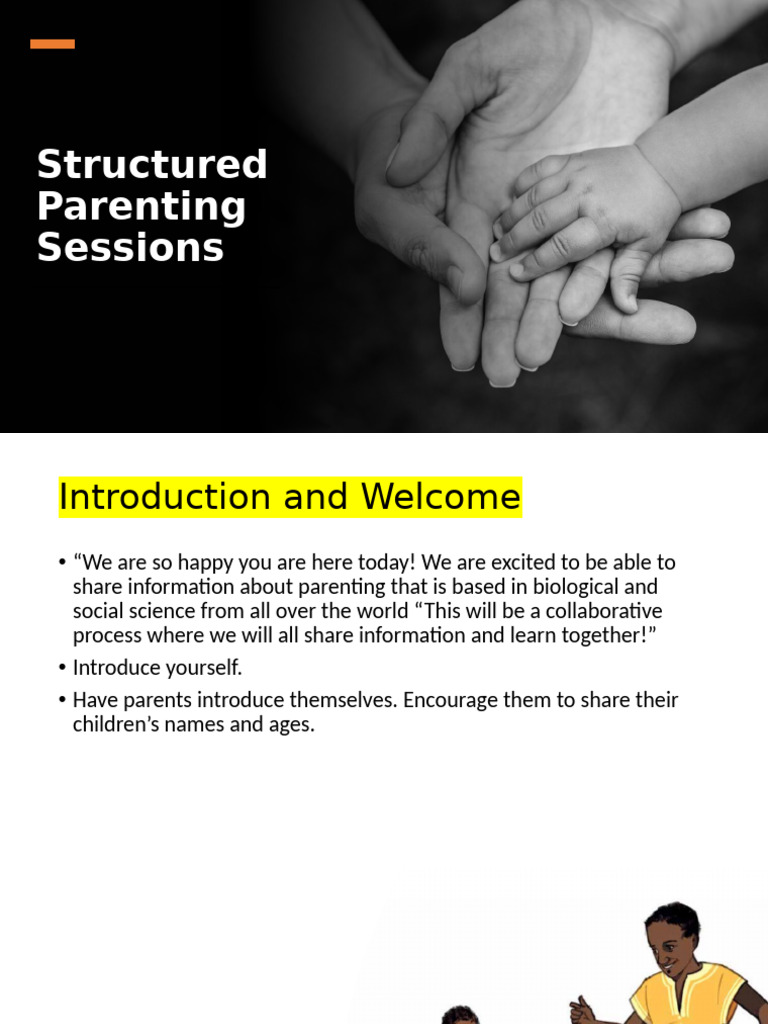 Structured Parenting Sessions

Introduction and Welcome

• “We are so happy you are here today! We are excited to be able to share information about parenting that is based in biological and social science from all over the world “This will be a collaborative process where we will all share information and learn together!”

• Introduce yourself.

• Have parents introduce themselves. Encourage them to share their children’s names and ages.